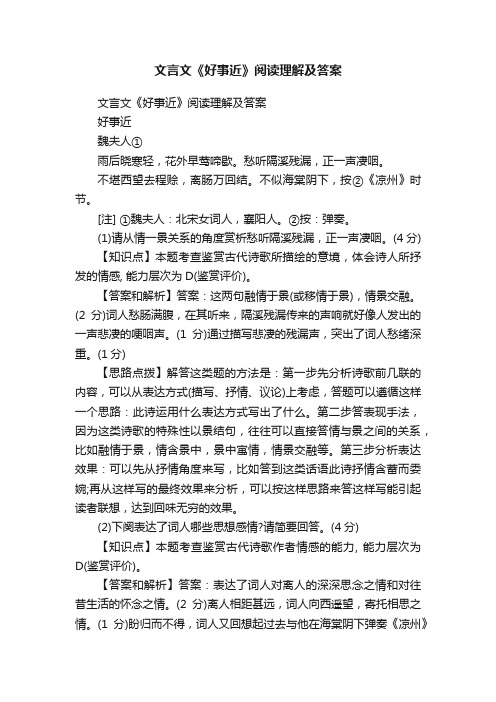 文言文《好事近》阅读理解及答案

文言文《好事近》阅读理解及答案

好事近

魏夫人①

雨后晓寒轻，花外早莺啼歇。愁听隔溪残漏，正一声凄咽。

不堪西望去程赊，离肠万回结。不似海棠阴下，按②《凉州》时节。

[注] ①魏夫人：北宋女词人，襄阳人。②按：弹奏。

(1)请从情一景关系的角度赏析愁听隔溪残漏，正一声凄咽。(4 分)

【知识点】本题考查鉴赏古代诗歌所描绘的意境，体会诗人所抒发的情感, 能力层次为 D(鉴赏评价)。

【答案和解析】答案：这两句融情于景(或移情于景)，情景交融。(2 分)词人愁肠满腹，在其听来，隔溪残漏传来的声响就好像人发出的一声悲凄的哽咽声。(1 分)通过描写悲凄的残漏声，突出了词人愁绪深重。(1 分)

【思路点拨】解答这类题的方法是：第一步先分析诗歌前几联的内容，可以从表达方式(描写、抒情、议论)上考虑，答题可以遵循这样一个思路：此诗运用什么表达方式写出了什么。第二步答表现手法，因为这类诗歌的特殊性以景结句，往往可以直接答情与景之间的关系，比如融情于景，情含景中，景中寓情，情景交融等。第三步分析表达效果：可以先从抒情角度来写，比如答到这类话语此诗抒情含蓄而委婉;再从这样写的最终效果来分析，可以按这样思路来答这样写能引起读者联想，达到回味无穷的效果。

(2)下阕表达了词人哪些思想感情?请简要回答。(4 分)

【知识点】本题考查鉴赏古代诗歌作者情感的能力, 能力层次为 D(鉴赏评价)。

【答案和解析】答案：表达了词人对离人的深深思念之情和对往昔生活的怀念之情。(2 分)离人相距甚远，词人向西遥望，寄托相思之情。(1 分)盼归而不得，词人又回想起过去与他在海棠阴下弹奏《凉州》